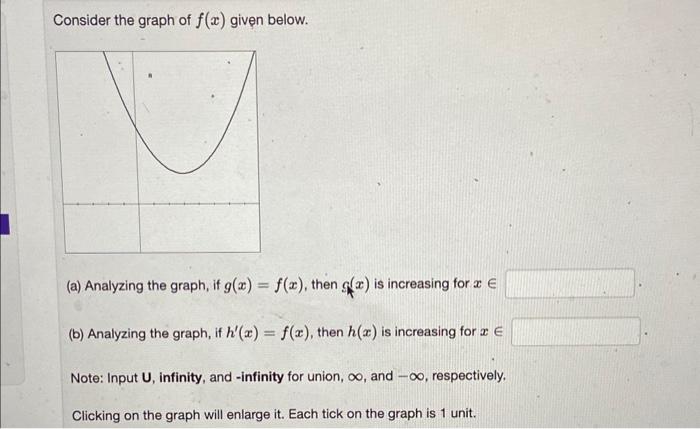 Consider the graph of $f(x)$ given below.

(a) Analyzing the graph, if $g(x) = f(x)$, then $g(x)$ is increasing for $x \in$ .

(b) Analyzing the graph, if $h'(x) = f(x)$, then $h(x)$ is increasing for $x \in$ .

Note: Input **U**, **infinity**, and **-infinity** for union, $\infty$, and $-\infty$, respectively.

Clicking on the graph will enlarge it. Each tick on the graph is 1 unit.